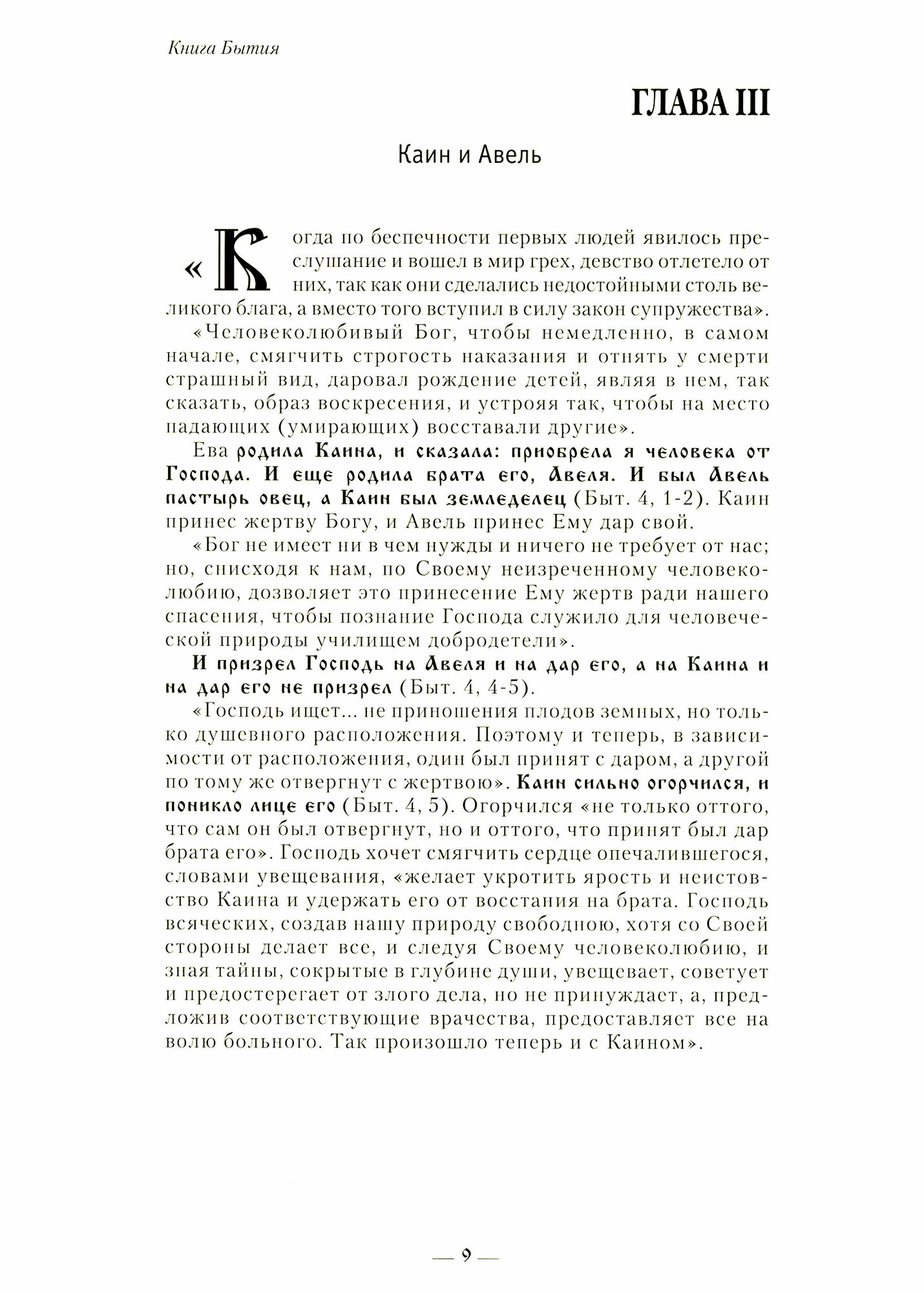 Книга Бытия

ГЛАВА III

Каин и Авель

«Когда по беспечности первых людей явилось преслушание и вошел в мир грех, девство отлетело от них, так как они сделались недостойными столь великого блага, а вместо того вступил в силу закон супружества».

«Человеколюбивый Бог, чтобы немедленно, в самом начале, смягчить строгость наказания и отнять у смерти страшный вид, даровал рождение детей, являя в нем, так сказать, образ воскресения, и устрояя так, чтобы на место падающих (умирающих) восставали другие».

Ева родила Каина, и сказала: приобрела я человека от Господа. И еще родила брата его, Авеля. И был Авель пастырь овец, а Каин был земледелец (Быт. 4, 1-2). Каин принес жертву Богу, и Авель принес Ему дар свой.

«Бог не имеет ни в чем нужды и ничего не требует от нас; но, снисходя к нам, по Своему неизреченному человеколюбию, дозволяет это принесение Ему жертв ради нашего спасения, чтобы познание Господа служило для человеческой природы училищем добродетели».

И призрел Господь на Авеля и на дар его, а на Каина и на дар его не призрел (Быт. 4, 4-5).

«Господь ищет... не приношения плодов земных, но только душевного расположения. Поэтому и теперь, в зависимости от расположения, один был принят с даром, а другой по тому же отвергнут с жертвою». Каин сильно огорчился, и поникло лице его (Быт. 4, 5). Огорчился «не только оттого, что сам он был отвергнут, но и оттого, что принят был дар брата его». Господь хочет смягчить сердце опечалившегося, словами увещевания, «желает укротить ярость и неистовство Каина и удержать его от восстания на брата. Господь всяческих, создав нашу природу свободною, хотя со Своей стороны делает все, и следуя Своему человеколюбию, и зная тайны, сокрытые в глубине души, увещевает, советует и предостерегает от злого дела, но не принуждает, а, предложив соответствующие врачества, предоставляет все на волю больного. Так произошло теперь и с Каином».

— 9 —